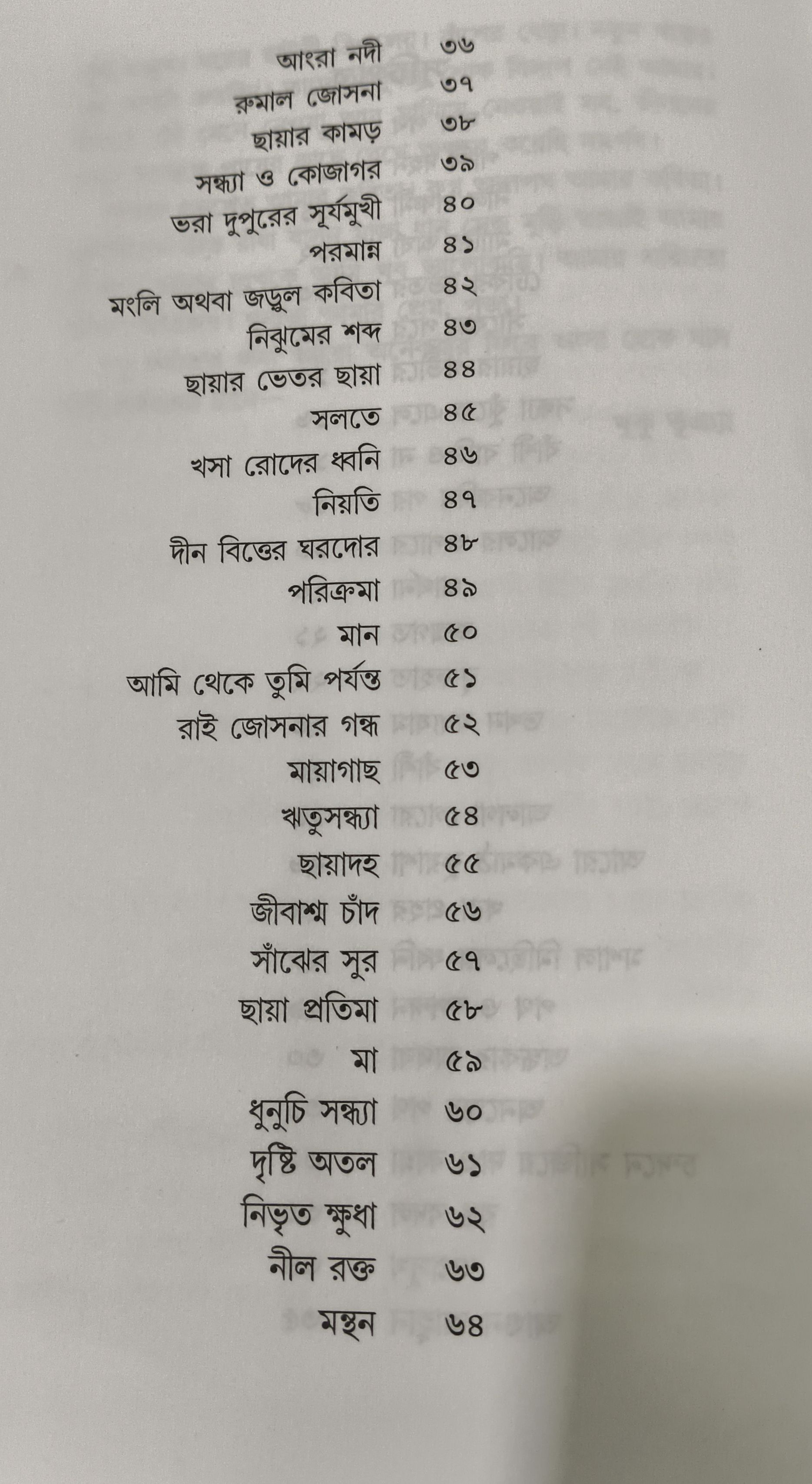 আংরা নদী ৩৬
রুমাল জোসনা ৩৭
ছায়ার কামড় ৩৮
সন্ধ্যা ও কোজাগর ৩৯
ভরা দুপুরের সূর্যমুখী ৪০
পরমান্ন ৪১
মংলি অথবা জড়ুল কবিতা ৪২
নিঝুমের শব্দ ৪৩
ছায়ার ভেতর ছায়া ৪৪
সলতে ৪৫
খসা রোদের ধ্বনি ৪৬
নিয়তি ৪৭
দীন বিত্তের ঘরদোর ৪৮
পরিক্রমা ৪৯
মান ৫০
আমি থেকে তুমি পর্যন্ত ৫১
রাই জোসনার গন্ধ ৫২
মায়াগাছ ৫৩
ঋতুসন্ধ্যা ৫৪
ছায়াদহ ৫৫
জীবাশ্ম চাঁদ ৫৬
সাঁঝের সুর ৫৭
ছায়া প্রতিমা ৫৮
মা ৫৯
ধুনুচি সন্ধ্যা ৬০
দৃষ্টি অতল ৬১
নিভৃত ক্ষুধা ৬২
নীল রক্ত ৬৩
মন্থন ৬৪